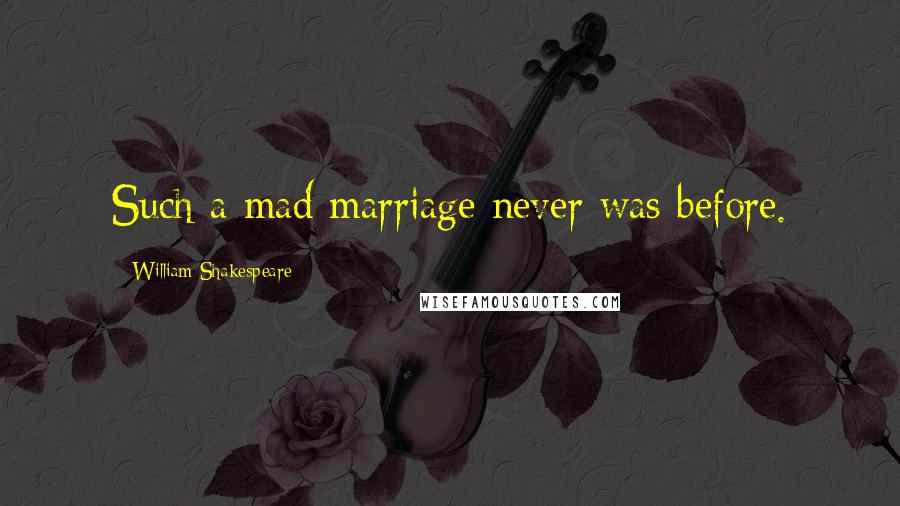 Such a mad marriage never was before.

William Shakespeare

WISEFAMOUSQUOTES.COM